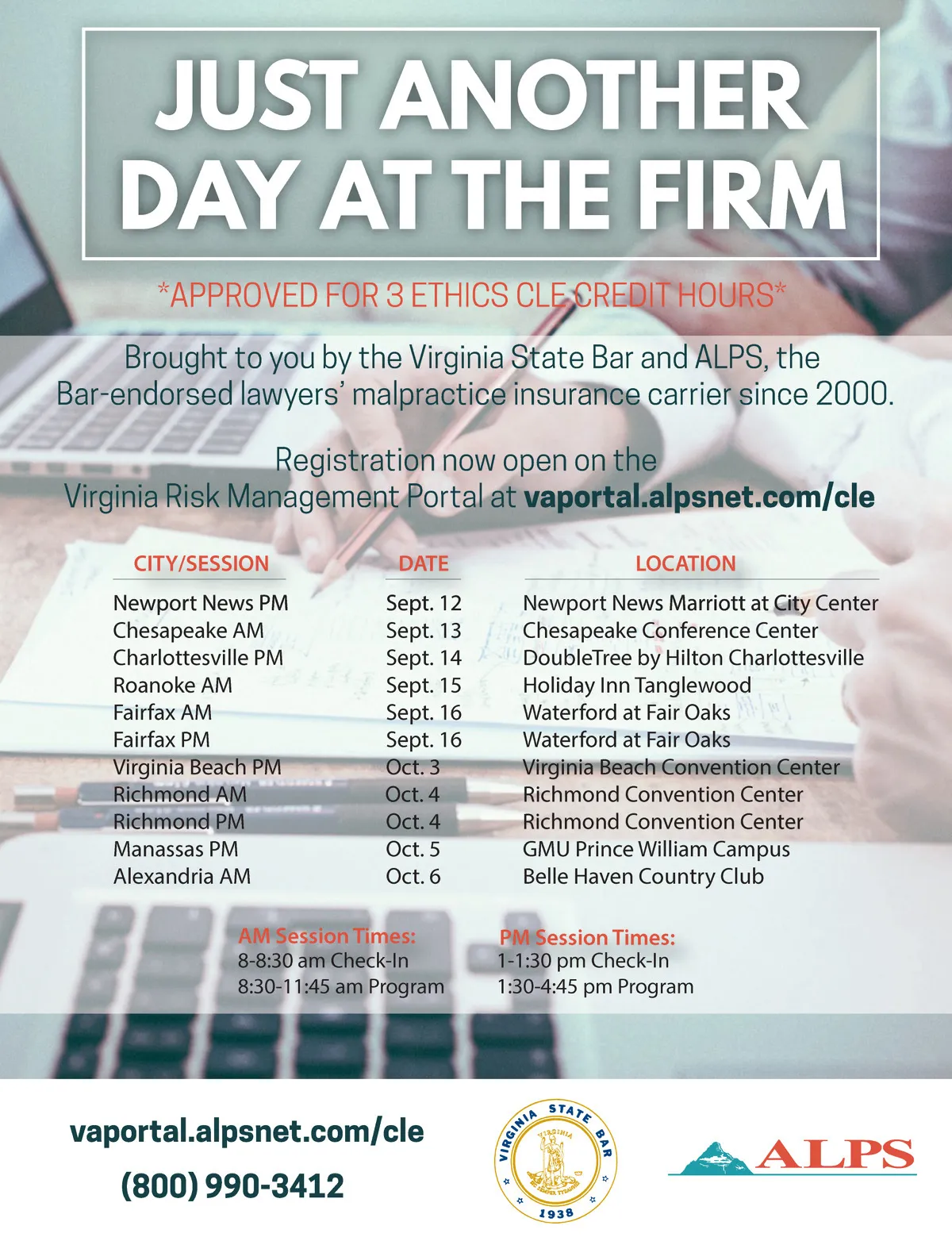 JUST ANOTHER DAY AT THE FIRM

*APPROVED FOR 3 ETHICS CLE CREDIT HOURS*

Brought to you by the Virginia State Bar and ALPS, the Bar-endorsed lawyers' malpractice insurance carrier since 2000.

Registration now open on the Virginia Risk Management Portal at vaportal.alpsnet.com/cle

| CITY/SESSION | DATE | LOCATION |
|---|---|---|
| Newport News PM | Sept. 12 | Newport News Marriott at City Center |
| Chesapeake AM | Sept. 13 | Chesapeake Conference Center |
| Charlottesville PM | Sept. 14 | DoubleTree by Hilton Charlottesville |
| Roanoke AM | Sept. 15 | Holiday Inn Tanglewood |
| Fairfax AM | Sept. 16 | Waterford at Fair Oaks |
| Fairfax PM | Sept. 16 | Waterford at Fair Oaks |
| Virginia Beach PM | Oct. 3 | Virginia Beach Convention Center |
| Richmond AM | Oct. 4 | Richmond Convention Center |
| Richmond PM | Oct. 4 | Richmond Convention Center |
| Manassas PM | Oct. 5 | GMU Prince William Campus |
| Alexandria AM | Oct. 6 | Belle Haven Country Club |

AM Session Times:
8-8:30 am Check-In
8:30-11:45 am Program

PM Session Times:
1-1:30 pm Check-In
1:30-4:45 pm Program

vaportal.alpsnet.com/cle
(800) 990-3412

VIRGINIA STATE BAR
VIRGINIA
SIC SEMPER TYRANNIS
1938

ALPS